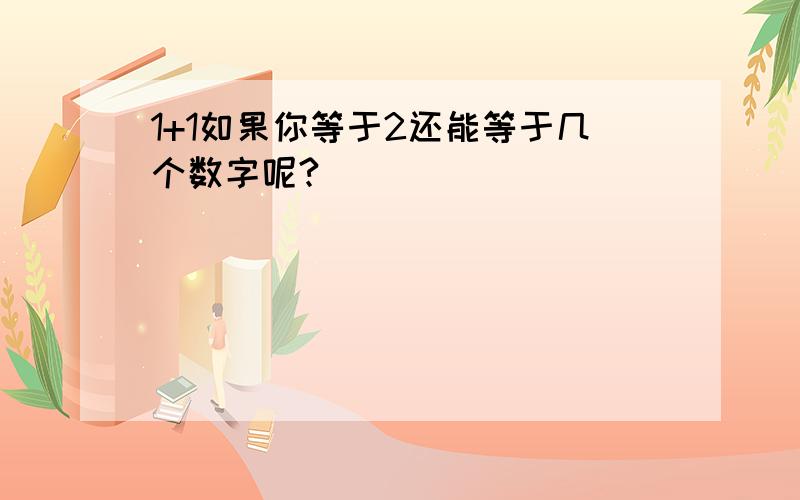 1+1如果你等于2还能等于几个数字呢?